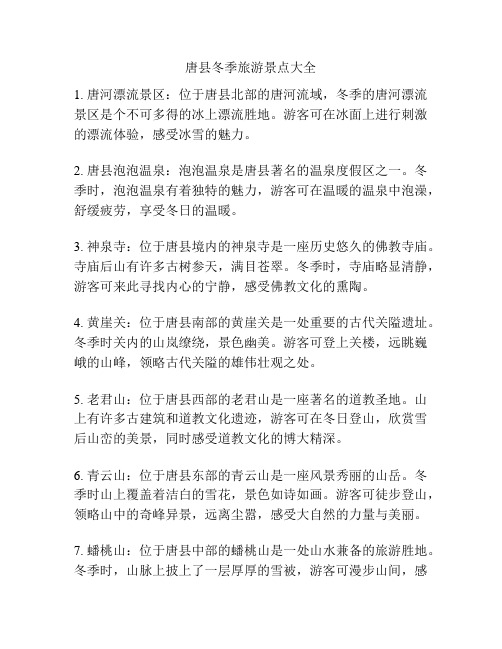 唐县冬季旅游景点大全

1. 唐河漂流景区：位于唐县北部的唐河流域，冬季的唐河漂流景区是个不可多得的冰上漂流胜地。游客可在冰面上进行刺激的漂流体验，感受冰雪的魅力。

2. 唐县泡泡温泉：泡泡温泉是唐县著名的温泉度假区之一。冬季时，泡泡温泉有着独特的魅力，游客可在温暖的温泉中泡澡，舒缓疲劳，享受冬日的温暖。

3. 神泉寺：位于唐县境内的神泉寺是一座历史悠久的佛教寺庙。寺庙后山有许多古树参天，满目苍翠。冬季时，寺庙略显清静，游客可来此寻找内心的宁静，感受佛教文化的熏陶。

4. 黄崖关：位于唐县南部的黄崖关是一处重要的古代关隘遗址。冬季时关内的山岚缭绕，景色幽美。游客可登上关楼，远眺巍峨的山峰，领略古代关隘的雄伟壮观之处。

5. 老君山：位于唐县西部的老君山是一座著名的道教圣地。山上有许多古建筑和道教文化遗迹，游客可在冬日登山，欣赏雪后山峦的美景，同时感受道教文化的博大精深。

6. 青云山：位于唐县东部的青云山是一座风景秀丽的山岳。冬季时山上覆盖着洁白的雪花，景色如诗如画。游客可徒步登山，领略山中的奇峰异景，远离尘嚣，感受大自然的力量与美丽。

7. 蟠桃山：位于唐县中部的蟠桃山是一处山水兼备的旅游胜地。冬季时，山脉上披上了一层厚厚的雪被，游客可漫步山间，感